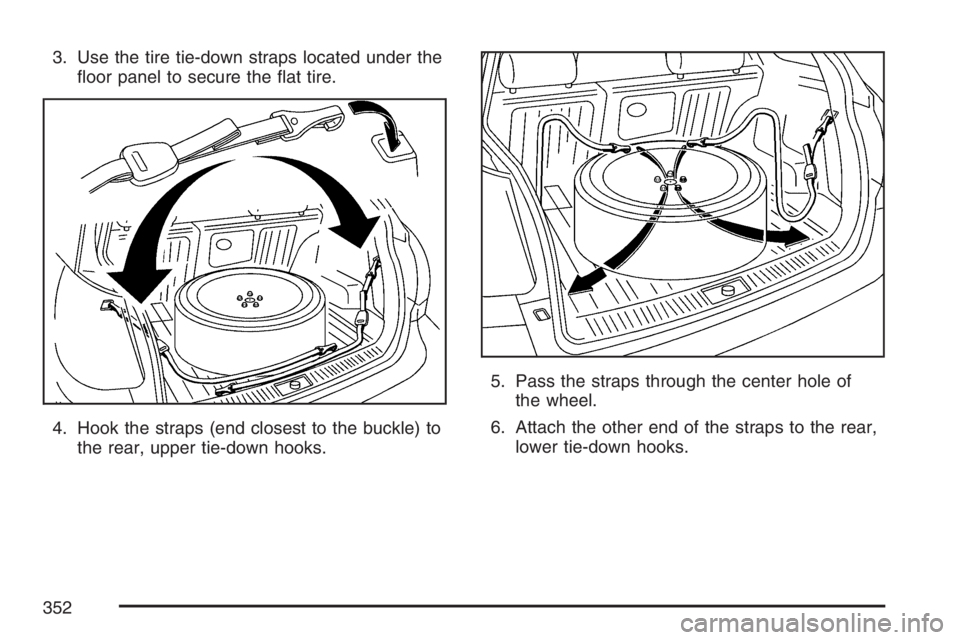 3. Use the tire tie-down straps located under the floor panel to secure the flat tire.

4. Hook the straps (end closest to the buckle) to the rear, upper tie-down hooks.

5. Pass the straps through the center hole of the wheel.

6. Attach the other end of the straps to the rear, lower tie-down hooks.

352

carmanualsonline.info